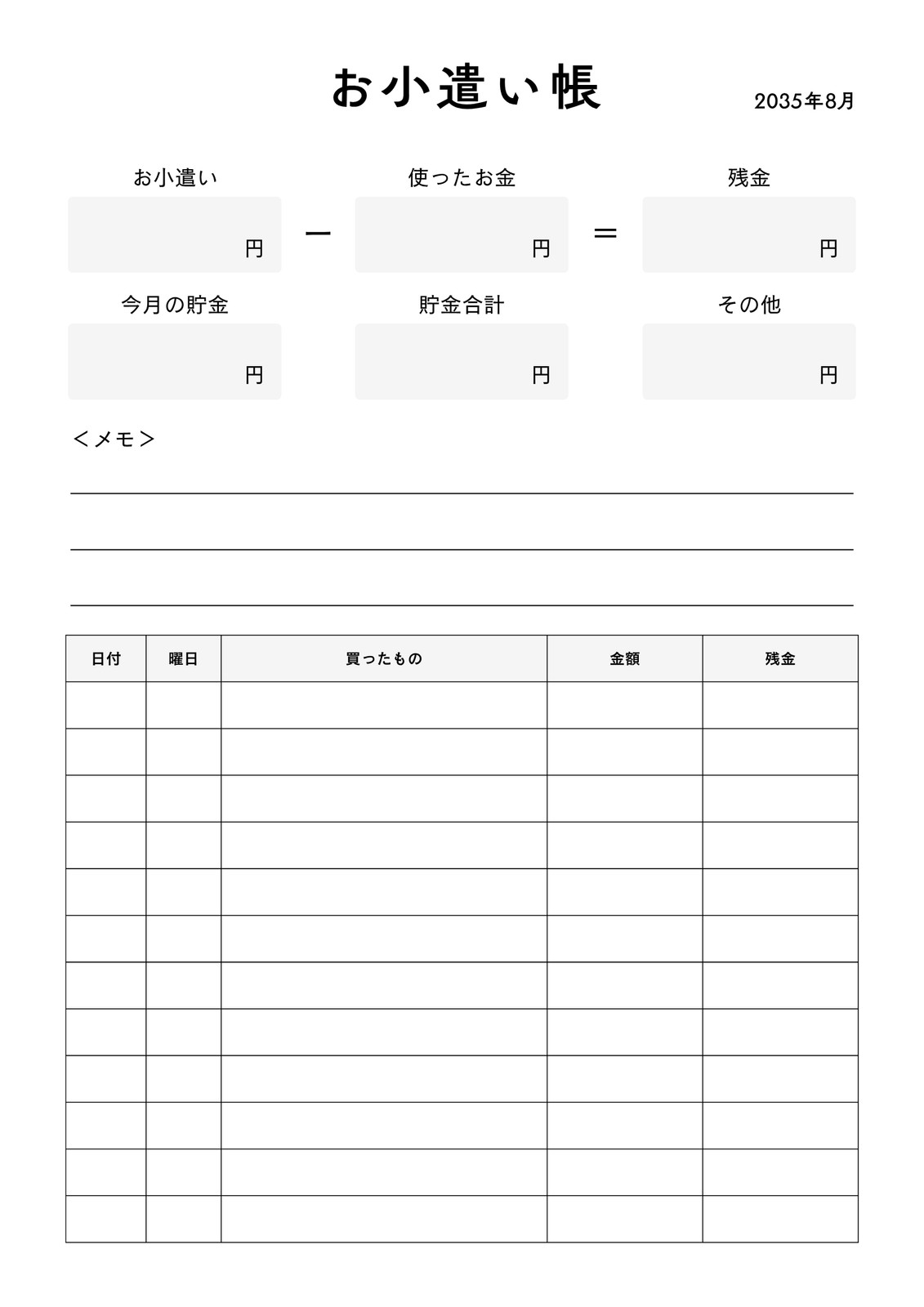 お小遣い帳

2035年8月

お小遣い
円

ー

使ったお金
円

＝

残金
円

今月の貯金
円

貯金合計
円

その他
円

＜メモ＞

| 日付 | 曜日 | 買ったもの | 金額 | 残金 |
|---|---|---|---|---|
| | | | | |
| | | | | |
| | | | | |
| | | | | |
| | | | | |
| | | | | |
| | | | | |
| | | | | |
| | | | | |
| | | | | |
| | | | | |
| | | | | |